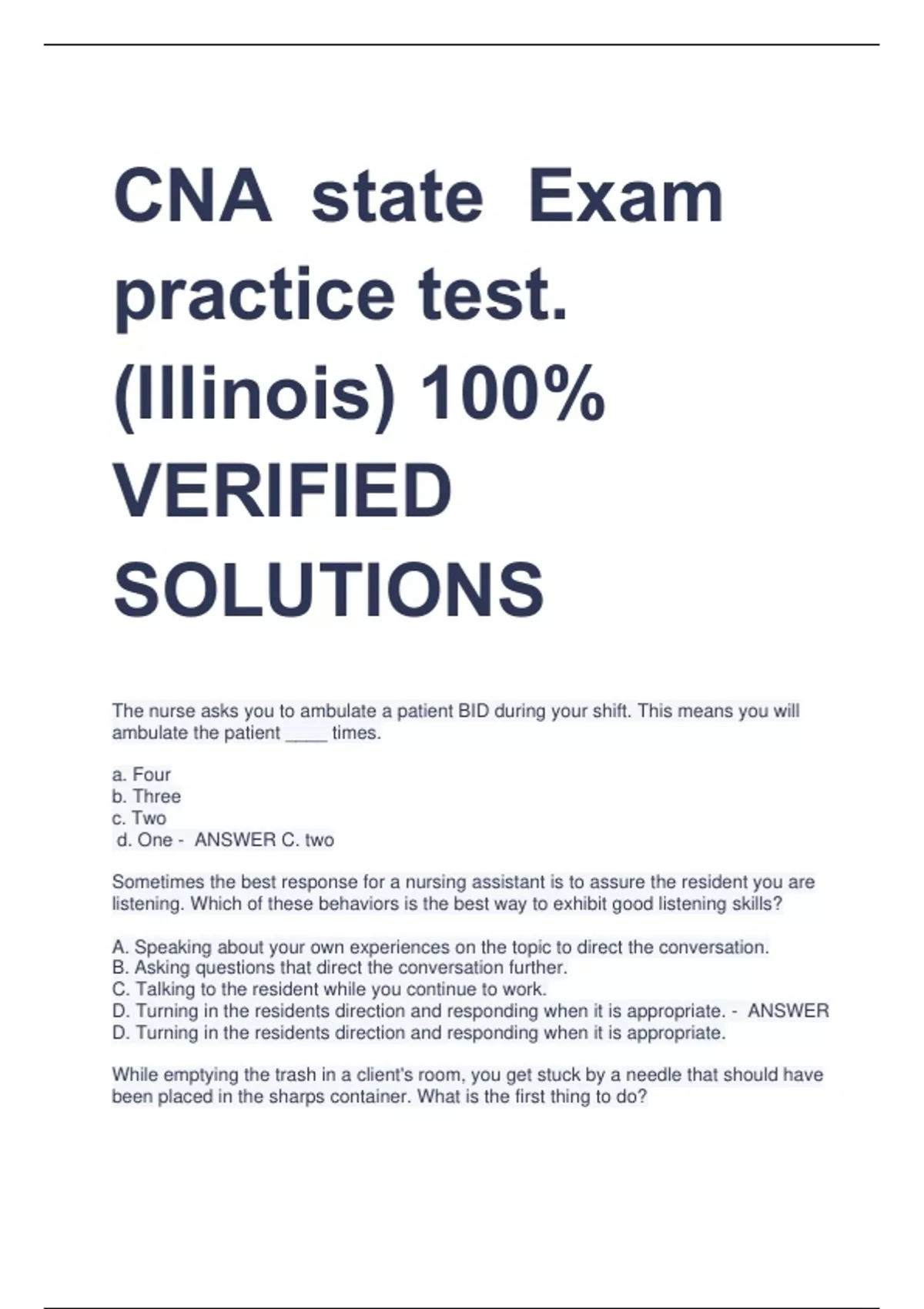 CNA state Exam practice test. (Illinois) 100% VERIFIED SOLUTIONS

The nurse asks you to ambulate a patient BID during your shift. This means you will ambulate the patient ____ times.

a. Four
b. Three
c. Two
d. One - ANSWER C. two

Sometimes the best response for a nursing assistant is to assure the resident you are listening. Which of these behaviors is the best way to exhibit good listening skills?

A. Speaking about your own experiences on the topic to direct the conversation.
B. Asking questions that direct the conversation further.
C. Talking to the resident while you continue to work.
D. Turning in the residents direction and responding when it is appropriate. - ANSWER D. Turning in the residents direction and responding when it is appropriate.

While emptying the trash in a client's room, you get stuck by a needle that should have been placed in the sharps container. What is the first thing to do?